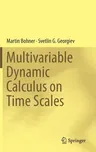 Martin Bohner · Svetlin G. Georgiev

Multivariable Dynamic Calculus on Time Scales

Springer